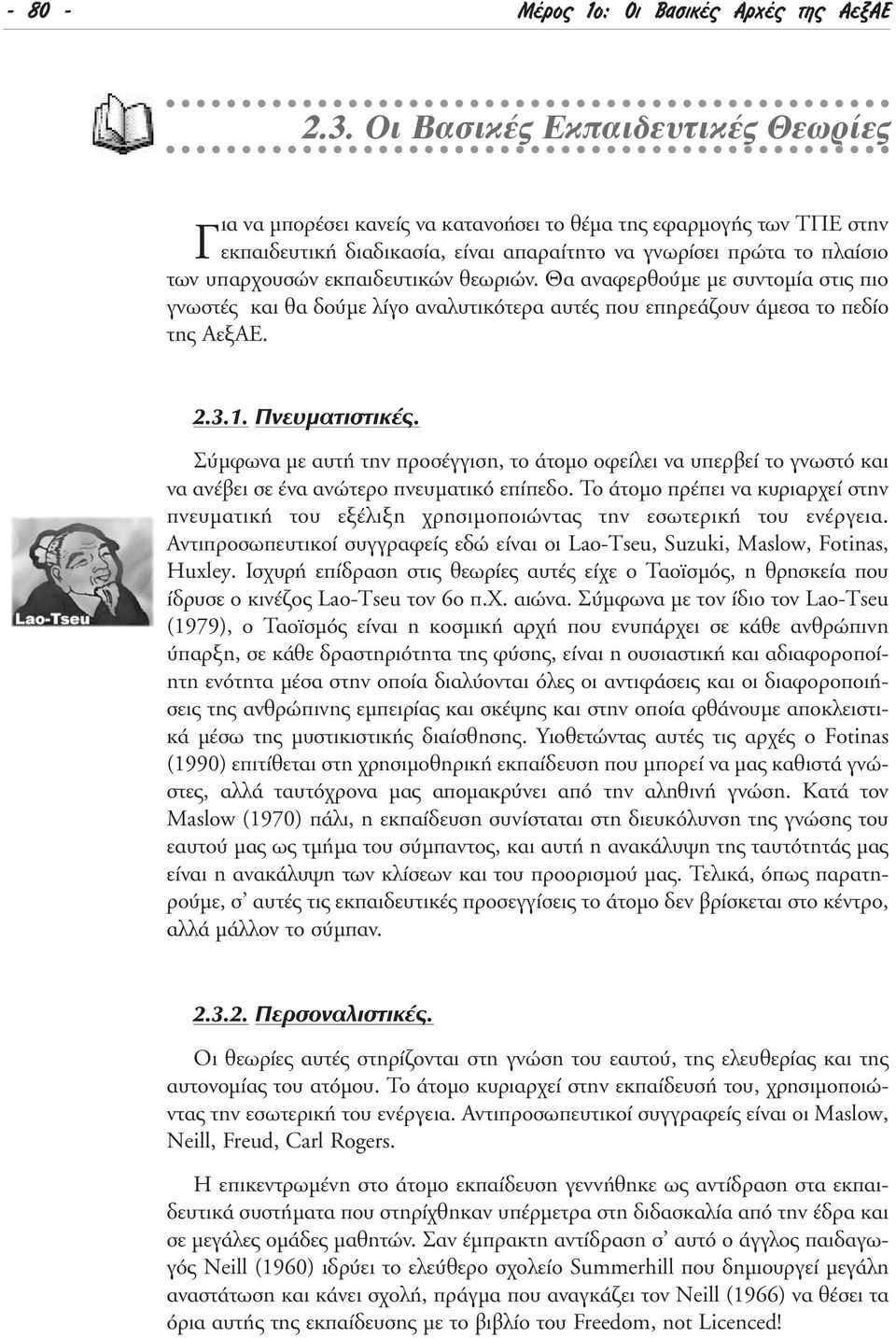 - 80 - Μέρος 1ο: Οι Βασικές Αρχές της ΑεξΑΕ

2.3. Οι Βασικές Εκπαιδευτικές Θεωρίες

Για να μπορέσει κανείς να κατανοήσει το θέμα της εφαρμογής των ΤΠΕ στην εκπαιδευτική διαδικασία, είναι απαραίτητο να γνωρίσει πρώτα το πλαίσιο των υπαρχουσών εκπαιδευτικών θεωριών. Θα αναφερθούμε με συντομία στις πιο γνωστές και θα δούμε λίγο αναλυτικότερα αυτές που επηρεάζουν άμεσα το πεδίο της ΑεξΑΕ.

2.3.1. Πνευματιστικές.

Lao-Tseu

Σύμφωνα με αυτή την προσέγγιση, το άτομο οφείλει να υπερβεί το γνωστό και να ανέβει σε ένα ανώτερο πνευματικό επίπεδο. Το άτομο πρέπει να κυριαρχεί στην πνευματική του εξέλιξη χρησιμοποιώντας την εσωτερική του ενέργεια. Αντιπροσωπευτικοί συγγραφείς εδώ είναι οι Lao-Tseu, Suzuki, Maslow, Fotinas, Huxley. Ισχυρή επίδραση στις θεωρίες αυτές είχε ο Ταοϊσμός, η θρησκεία που ίδρυσε ο κινέζος Lao-Tseu τον 6ο π.Χ. αιώνα. Σύμφωνα με τον ίδιο τον Lao-Tseu (1979), ο Ταοϊσμός είναι η κοσμική αρχή που ενυπάρχει σε κάθε ανθρώπινη ύπαρξη, σε κάθε δραστηριότητα της φύσης, είναι η ουσιαστική και αδιαφοροποίητη ενότητα μέσα στην οποία διαλύονται όλες οι αντιφάσεις και οι διαφοροποιήσεις της ανθρώπινης εμπειρίας και σκέψης και στην οποία φθάνουμε αποκλειστικά μέσω της μυστικιστικής διαίσθησης. Υιοθετώντας αυτές τις αρχές ο Fotinas (1990) επιτίθεται στη χρησιμοθηρική εκπαίδευση που μπορεί να μας καθιστά γνώστες, αλλά ταυτόχρονα μας απομακρύνει από την αληθινή γνώση. Κατά τον Maslow (1970) πάλι, η εκπαίδευση συνίσταται στη διευκόλυνση της γνώσης του εαυτού μας ως τμήμα του σύμπαντος, και αυτή η ανακάλυψη της ταυτότητάς μας είναι η ανακάλυψη των κλίσεων και του προορισμού μας. Τελικά, όπως παρατηρούμε, σ' αυτές τις εκπαιδευτικές προσεγγίσεις το άτομο δεν βρίσκεται στο κέντρο, αλλά μάλλον το σύμπαν.

2.3.2. Περσοναλιστικές.

Οι θεωρίες αυτές στηρίζονται στη γνώση του εαυτού, της ελευθερίας και της αυτονομίας του ατόμου. Το άτομο κυριαρχεί στην εκπαίδευσή του, χρησιμοποιώντας την εσωτερική του ενέργεια. Αντιπροσωπευτικοί συγγραφείς είναι οι Maslow, Neill, Freud, Carl Rogers.

Η επικεντρωμένη στο άτομο εκπαίδευση γεννήθηκε ως αντίδραση στα εκπαιδευτικά συστήματα που στηρίχθηκαν υπέρμετρα στη διδασκαλία από την έδρα και σε μεγάλες ομάδες μαθητών. Σαν έμπρακτη αντίδραση σ' αυτό ο άγγλος παιδαγωγός Neill (1960) ιδρύει το ελεύθερο σχολείο Summerhill που δημιουργεί μεγάλη αναστάτωση και κάνει σχολή, πράγμα που αναγκάζει τον Neill (1966) να θέσει τα όρια αυτής της εκπαίδευσης με το βιβλίο του Freedom, not Licenced!